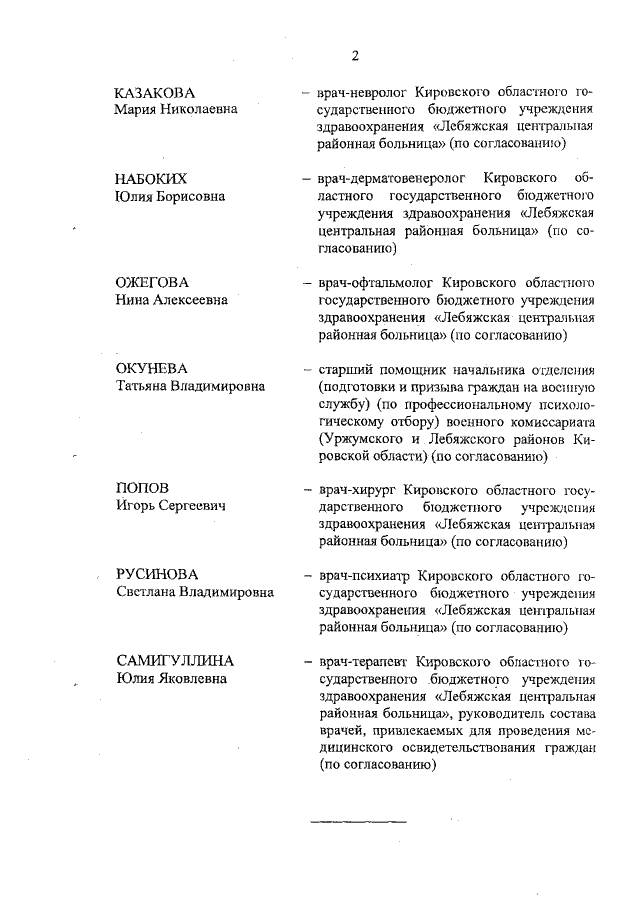 2

КАЗАКОВА
Мария Николаевна

– врач-невролог Кировского областного государственного бюджетного учреждения здравоохранения «Лебяжская центральная районная больница» (по согласованию)

НАБОКИХ
Юлия Борисовна

– врач-дерматовенеролог Кировского областного государственного бюджетного учреждения здравоохранения «Лебяжская центральная районная больница» (по согласованию)

ОЖЕГОВА
Нина Алексеевна

– врач-офтальмолог Кировского областного государственного бюджетного учреждения здравоохранения «Лебяжская центральная районная больница» (по согласованию)

ОКУНЕВА
Татьяна Владимировна

– старший помощник начальника отделения (подготовки и призыва граждан на военную службу) (по профессиональному психологическому отбору) военного комиссариата (Уржумского и Лебяжского районов Кировской области) (по согласованию)

ПОПОВ
Игорь Сергеевич

– врач-хирург Кировского областного государственного бюджетного учреждения здравоохранения «Лебяжская центральная районная больница» (по согласованию)

РУСИНОВА
Светлана Владимировна

– врач-психиатр Кировского областного государственного бюджетного учреждения здравоохранения «Лебяжская центральная районная больница» (по согласованию)

САМИГУЛЛИНА
Юлия Яковлевна

– врач-терапевт Кировского областного государственного бюджетного учреждения здравоохранения «Лебяжская центральная районная больница», руководитель состава врачей, привлекаемых для проведения медицинского освидетельствования граждан (по согласованию)